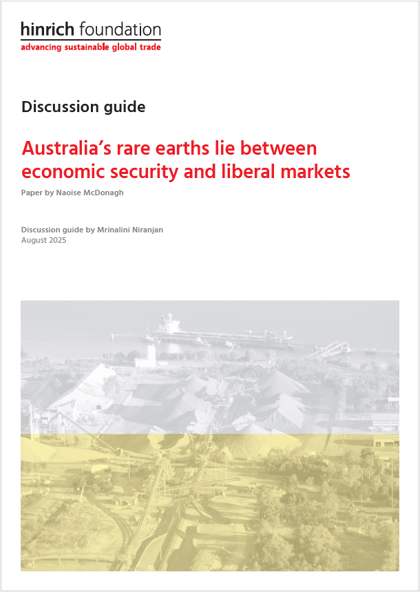 hinrich foundation
advancing sustainable global trade

Discussion guide

Australia's rare earths lie between economic security and liberal markets

Paper by Naoise McDonagh

Discussion guide by Mrinalini Niranjan
August 2025